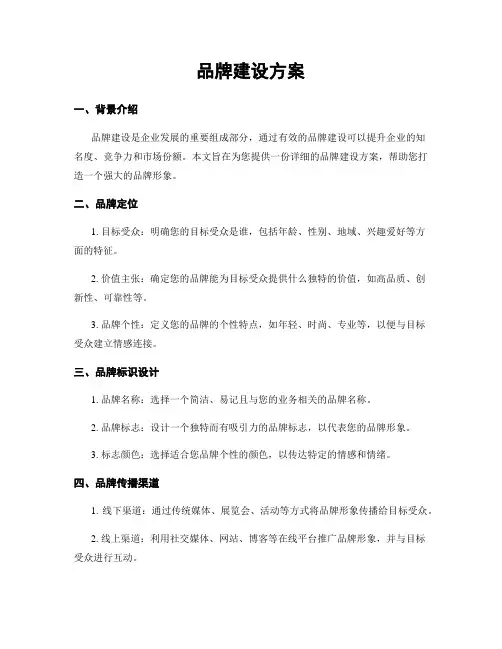 品牌建设方案

一、背景介绍

品牌建设是企业发展的重要组成部分，通过有效的品牌建设可以提升企业的知名度、竞争力和市场份额。本文旨在为您提供一份详细的品牌建设方案，帮助您打造一个强大的品牌形象。

二、品牌定位

1. 目标受众：明确您的目标受众是谁，包括年龄、性别、地域、兴趣爱好等方面的特征。

2. 价值主张：确定您的品牌能为目标受众提供什么独特的价值，如高品质、创新性、可靠性等。

3. 品牌个性：定义您的品牌的个性特点，如年轻、时尚、专业等，以便与目标受众建立情感连接。

三、品牌标识设计

1. 品牌名称：选择一个简洁、易记且与您的业务相关的品牌名称。

2. 品牌标志：设计一个独特而有吸引力的品牌标志，以代表您的品牌形象。

3. 标志颜色：选择适合您品牌个性的颜色，以传达特定的情感和情绪。

四、品牌传播渠道

1. 线下渠道：通过传统媒体、展览会、活动等方式将品牌形象传播给目标受众。

2. 线上渠道：利用社交媒体、网站、博客等在线平台推广品牌形象，并与目标受众进行互动。